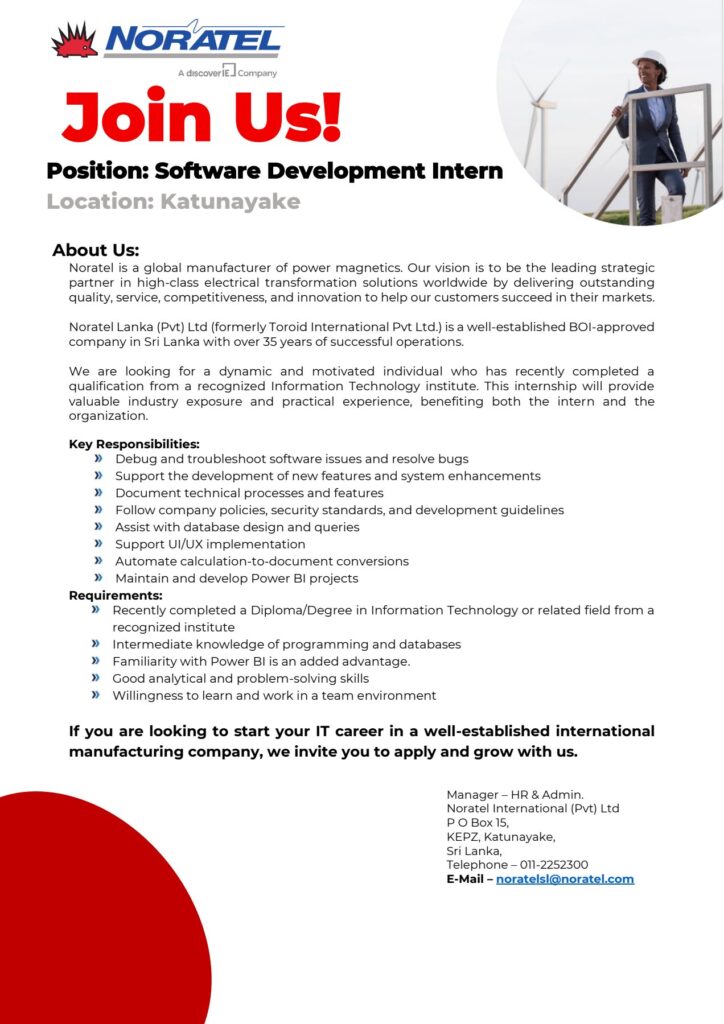 NORATEL
A discoverIE Company

Join Us!

Position: Software Development Intern

Location: Katunayake

About Us:

Noratel is a global manufacturer of power magnetics. Our vision is to be the leading strategic partner in high-class electrical transformation solutions worldwide by delivering outstanding quality, service, competitiveness, and innovation to help our customers succeed in their markets.

Noratel Lanka (Pvt) Ltd (formerly Toroid International Pvt Ltd.) is a well-established BOI-approved company in Sri Lanka with over 35 years of successful operations.

We are looking for a dynamic and motivated individual who has recently completed a qualification from a recognized Information Technology institute. This internship will provide valuable industry exposure and practical experience, benefiting both the intern and the organization.

Key Responsibilities:
» Debug and troubleshoot software issues and resolve bugs
» Support the development of new features and system enhancements
» Document technical processes and features
» Follow company policies, security standards, and development guidelines
» Assist with database design and queries
» Support UI/UX implementation
» Automate calculation-to-document conversions
» Maintain and develop Power BI projects

Requirements:
» Recently completed a Diploma/Degree in Information Technology or related field from a recognized institute
» Intermediate knowledge of programming and databases
» Familiarity with Power BI is an added advantage.
» Good analytical and problem-solving skills
» Willingness to learn and work in a team environment

If you are looking to start your IT career in a well-established international manufacturing company, we invite you to apply and grow with us.

Manager – HR & Admin.
Noratel International (Pvt) Ltd
P O Box 15,
KEPZ, Katunayake,
Sri Lanka,
Telephone – 011-2252300
E-Mail – noratelsl@noratel.com